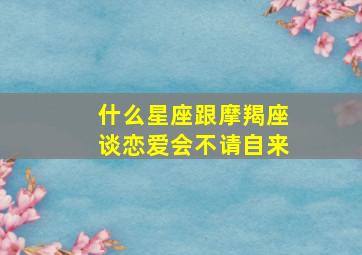 什么星座跟摩羯座
谈恋爱会不请自来